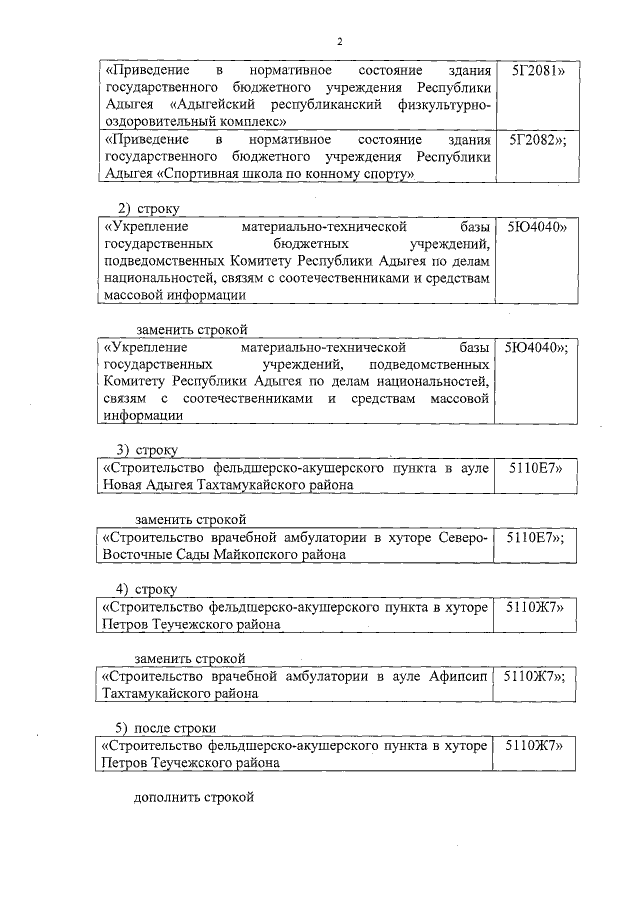 2

| «Приведение в нормативное состояние здания государственного бюджетного учреждения Республики Адыгея «Адыгейский республиканский физкультурно-оздоровительный комплекс» | 5Г2081» |
|---|---|
| «Приведение в нормативное состояние здания государственного бюджетного учреждения Республики Адыгея «Спортивная школа по конному спорту» | 5Г2082»; |

2) строку

| «Укрепление материально-технической базы государственных бюджетных учреждений, подведомственных Комитету Республики Адыгея по делам национальностей, связям с соотечественниками и средствам массовой информации | 5Ю4040» |
|---|---|

заменить строкой

| «Укрепление материально-технической базы государственных учреждений, подведомственных Комитету Республики Адыгея по делам национальностей, связям с соотечественниками и средствам массовой информации | 5Ю4040»; |
|---|---|

3) строку

| «Строительство фельдшерско-акушерского пункта в ауле Новая Адыгея Тахтамукайского района | 5110Е7» |
|---|---|

заменить строкой

| «Строительство врачебной амбулатории в хуторе Северо-Восточные Сады Майкопского района | 5110Е7»; |
|---|---|

4) строку

| «Строительство фельдшерско-акушерского пункта в хуторе Петров Теучежского района | 5110Ж7» |
|---|---|

заменить строкой

| «Строительство врачебной амбулатории в ауле Афипсип Тахтамукайского района | 5110Ж7»; |
|---|---|

5) после строки

| «Строительство фельдшерско-акушерского пункта в хуторе Петров Теучежского района | 5110Ж7» |
|---|---|

дополнить строкой